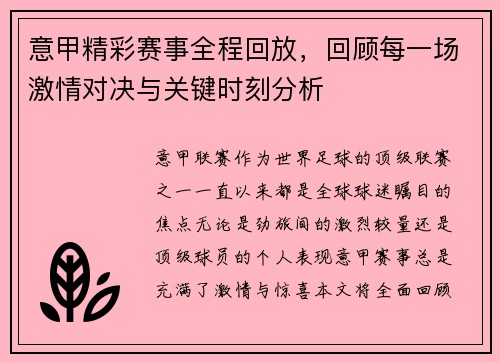 意甲精彩赛事全程回放，回顾每一场激情对决与关键时刻分析

意甲联赛作为世界足球的顶级联赛之一一直以来都是全球球迷瞩目的焦点无论是劲旅间的激烈较量还是顶级球员的个人表现意甲赛事总是充满了激情与惊喜本文将全面回顾